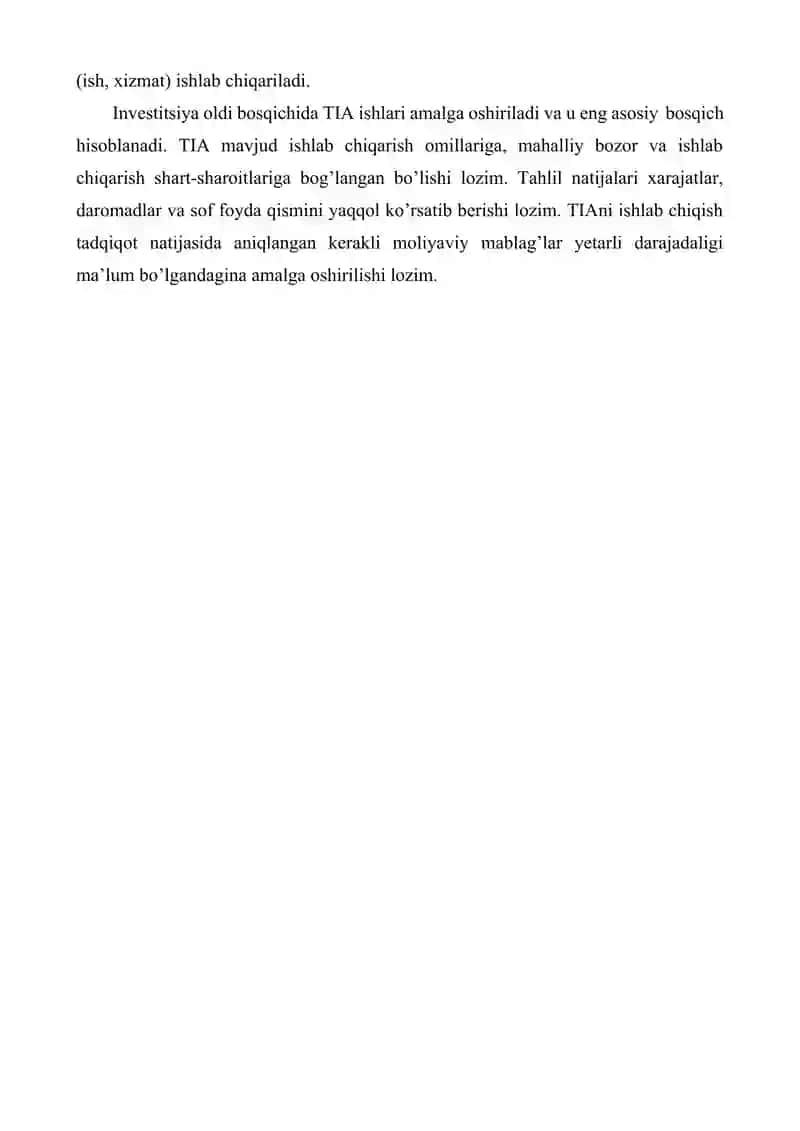 (ish, xizmat) ishlab chiqariladi.

Investitsiya oldi bosqichida TIA ishlari amalga oshiriladi va u eng asosiy bosqich hisoblanadi. TIA mavjud ishlab chiqarish omillariga, mahalliy bozor va ishlab chiqarish shart-sharoitlariga bog’langan bo’lishi lozim. Tahlil natijalari xarajatlar, daromadlar va sof foyda qismini yaqqol ko’rsatib berishi lozim. TIAni ishlab chiqish tadqiqot natijasida aniqlangan kerakli moliyaviy mablag’lar yetarli darajadaligi ma’lum bo’lgandagina amalga oshirilishi lozim.